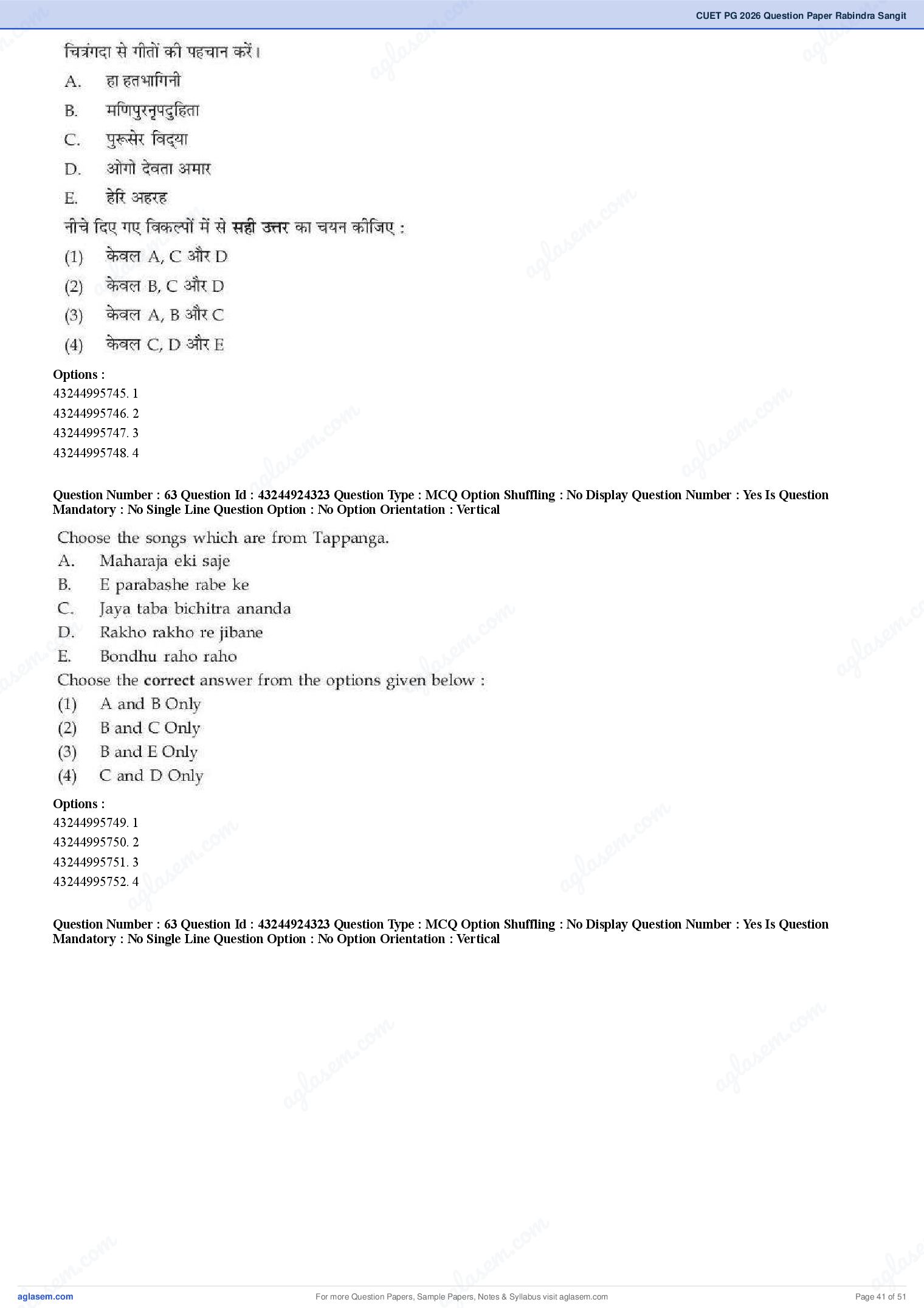 CUET PG 2026 Question Paper Rabindra Sangit

चित्रंगदा से गीतों की पहचान करें।

A. हा हतभागिनी

B. मणिपुरनृपदुहिता

C. पुरूसेर विद्या

D. ओगो देवता अमार

E. हेरि अहरह

नीचे दिए गए विकल्पों में से सही उत्तर का चयन कीजिए :

(1) केवल A, C और D

(2) केवल B, C और D

(3) केवल A, B और C

(4) केवल C, D और E

Options :
43244995745. 1
43244995746. 2
43244995747. 3
43244995748. 4

Question Number : 63 Question Id : 43244924323 Question Type : MCQ Option Shuffling : No Display Question Number : Yes Is Question Mandatory : No Single Line Question Option : No Option Orientation : Vertical

Choose the songs which are from Tappanga.

A. Maharaja eki saje

B. E parabashe rabe ke

C. Jaya taba bichitra ananda

D. Rakho rakho re jibane

E. Bondhu raho raho

Choose the correct answer from the options given below :

(1) A and B Only

(2) B and C Only

(3) B and E Only

(4) C and D Only

Options :
43244995749. 1
43244995750. 2
43244995751. 3
43244995752. 4

Question Number : 63 Question Id : 43244924323 Question Type : MCQ Option Shuffling : No Display Question Number : Yes Is Question Mandatory : No Single Line Question Option : No Option Orientation : Vertical

aglasem.com For more Question Papers, Sample Papers, Notes & Syllabus visit aglasem.com Page 41 of 51